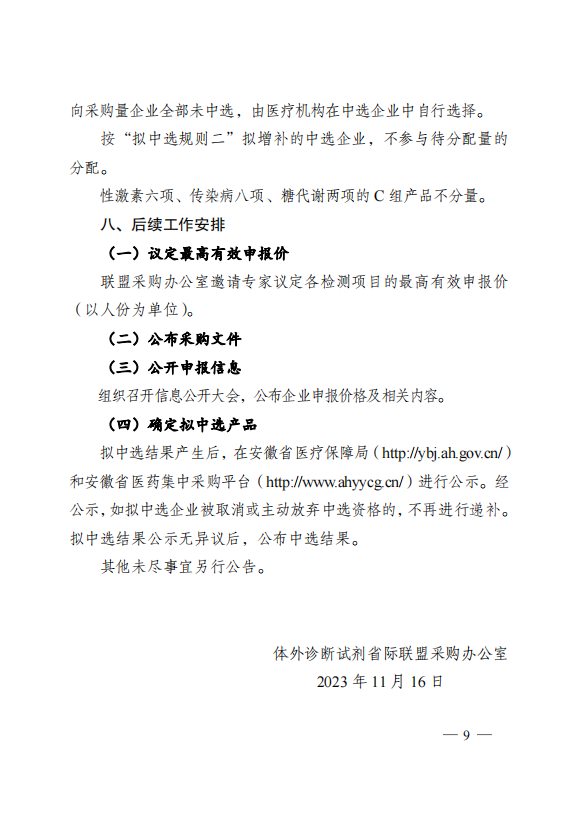 向采购量企业全部未中选，由医疗机构在中选企业中自行选择。

按“拟中选规则二”拟增补的中选企业，不参与待分配量的分配。

性激素六项、传染病八项、糖代谢两项的 C 组产品不分量。

八、后续工作安排

（一）议定最高有效申报价

联盟采购办公室邀请专家议定各检测项目的最高有效申报价（以人份为单位）。

（二）公布采购文件

（三）公开申报信息

组织召开信息公开大会，公布企业申报价格及相关内容。

（四）确定拟中选产品

拟中选结果产生后，在安徽省医疗保障局（http://ybj.ah.gov.cn/）和安徽省医药集中采购平台（http://www.ahyycg.cn/）进行公示。经公示，如拟中选企业被取消或主动放弃中选资格的，不再进行递补。拟中选结果公示无异议后，公布中选结果。

其他未尽事宜另行公告。

体外诊断试剂省际联盟采购办公室

2023 年 11 月 16 日

— 9 —